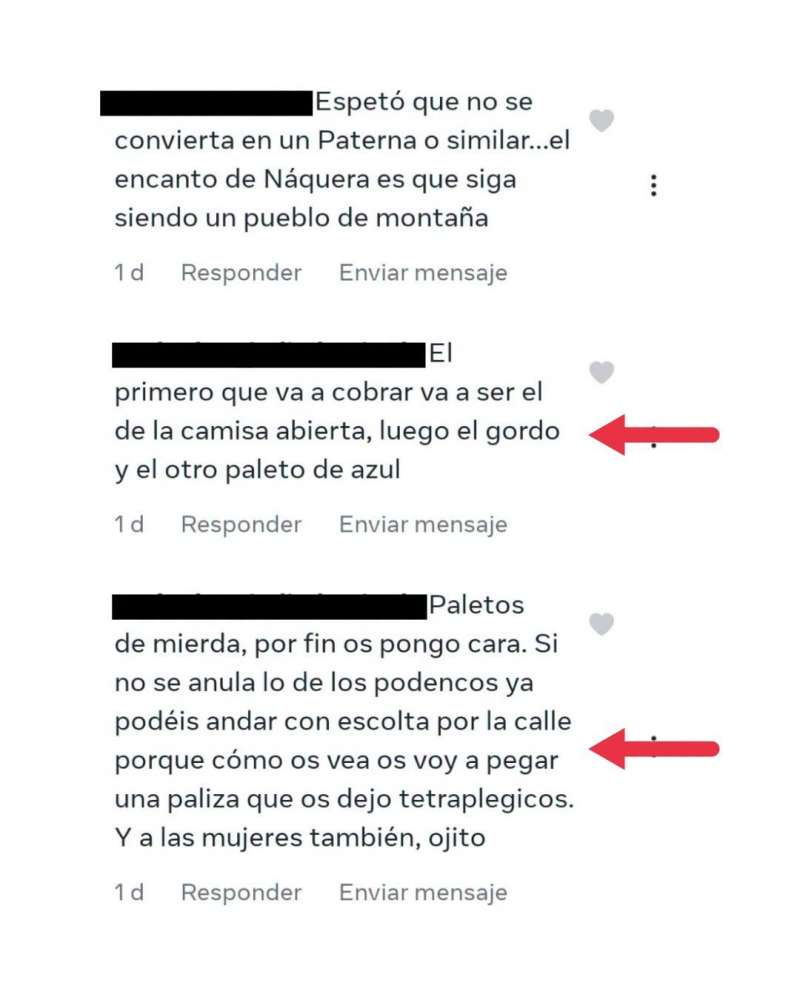 Espetó que no se convierta en un Paterna o similar...el encanto de Náquera es que siga siendo un pueblo de montaña

1 d Responder Enviar mensaje

El primero que va a cobrar va a ser el de la camisa abierta, luego el gordo y el otro paleto de azul

1 d Responder Enviar mensaje

Paletos de mierda, por fin os pongo cara. Si no se anula lo de los podencos ya podéis andar con escolta por la calle porque cómo os vea os voy a pegar una paliza que os dejo tetraplegicos. Y a las mujeres también, ojito

1 d Responder Enviar mensaje